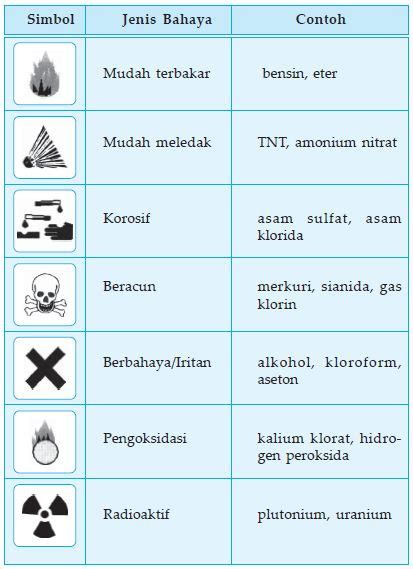 | Simbol | Jenis Bahaya | Contoh |
|---|---|---|
| | Mudah terbakar | bensin, eter |
| | Mudah meledak | TNT, amonium nitrat |
| | Korosif | asam sulfat, asam klorida |
| | Beracun | merkuri, sianida, gas klorin |
| | Berbahaya/Iritan | alkohol, kloroform, aseton |
| | Pengoksidasi | kalium klorat, hidrogen peroksida |
| | Radioaktif | plutonium, uranium |